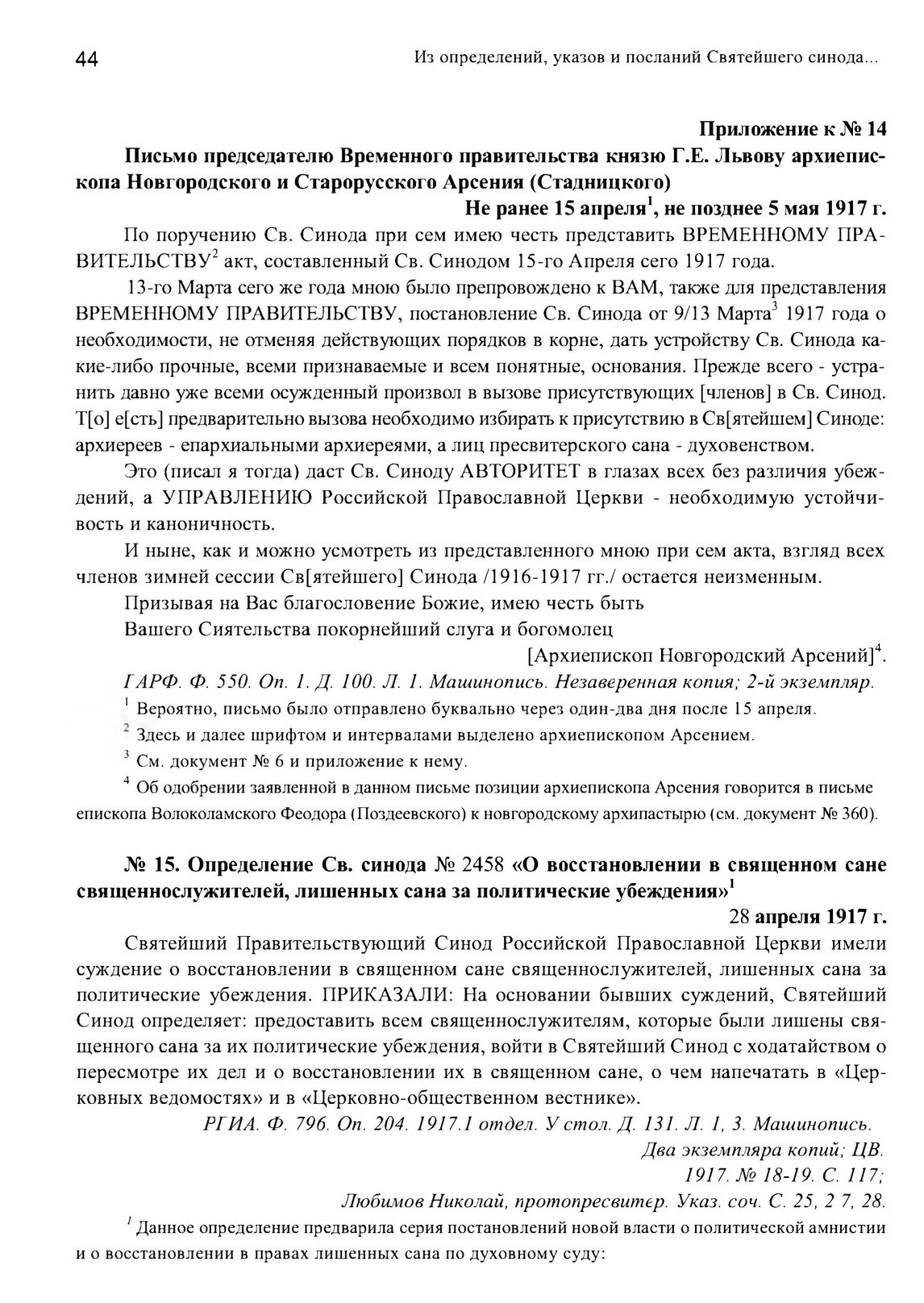 44 Из определений, указов и посланий Святейшего синода...

Приложение к № 14

Письмо председателю Временного правительства князю Г.Е. Львову архиепископа Новгородского и Старорусского Арсения (Стадницкого)

Не ранее 15 апреля$^1$, не позднее 5 мая 1917 г.

По поручению Св. Синода при сем имею честь представить ВРЕМЕННОМУ ПРАВИТЕЛЬСТВУ$^2$ акт, составленный Св. Синодом 15-го Апреля сего 1917 года.

13-го Марта сего же года мною было препровождено к ВАМ, также для представления ВРЕМЕННОМУ ПРАВИТЕЛЬСТВУ, постановление Св. Синода от 9/13 Марта$^3$ 1917 года о необходимости, не отменяя действующих порядков в корне, дать устройству Св. Синода какие-либо прочные, всеми признаваемые и всем понятные, основания. Прежде всего - устранить давно уже всеми осужденный произвол в вызове присутствующих [членов] в Св. Синод. Т[о] е[сть] предварительно вызова необходимо избирать к присутствию в Св[ятейшем] Синоде: архиереев - епархиальными архиереями, а лиц пресвитерского сана - духовенством.

Это (писал я тогда) даст Св. Синоду АВТОРИТЕТ в глазах всех без различия убеждений, а УПРАВЛЕНИЮ Российской Православной Церкви - необходимую устойчивость и каноничность.

И ныне, как и можно усмотреть из представленного мною при сем акта, взгляд всех членов зимней сессии Св[ятейшего] Синода /1916-1917 гг./ остается неизменным.

Призывая на Вас благословение Божие, имею честь быть

Вашего Сиятельства покорнейший слуга и богомолец

[Архиепископ Новгородский Арсений]$^4$.

ГАРФ. Ф. 550. Оп. 1. Д. 100. Л. 1. Машинопись. Незаверенная копия; 2-й экземпляр.

$^1$ Вероятно, письмо было отправлено буквально через один-два дня после 15 апреля.

$^2$ Здесь и далее шрифтом и интервалами выделено архиепископом Арсением.

$^3$ См. документ № 6 и приложение к нему.

$^4$ Об одобрении заявленной в данном письме позиции архиепископа Арсения говорится в письме епископа Волоколамского Феодора (Поздеевского) к новгородскому архипастырю (см. документ № 360).

№ 15. Определение Св. синода № 2458 «О восстановлении в священном сане священнослужителей, лишенных сана за политические убеждения»$^1$

28 апреля 1917 г.

Святейший Правительствующий Синод Российской Православной Церкви имели суждение о восстановлении в священном сане священнослужителей, лишенных сана за политические убеждения. ПРИКАЗАЛИ: На основании бывших суждений, Святейший Синод определяет: предоставить всем священнослужителям, которые были лишены священного сана за их политические убеждения, войти в Святейший Синод с ходатайством о пересмотре их дел и о восстановлении их в священном сане, о чем напечатать в «Церковных ведомостях» и в «Церковно-общественном вестнике».

РГИА. Ф. 796. Оп. 204. 1917.1 отдел. У стол. Д. 131. Л. 1, 3. Машинопись. Два экземпляра копий; ЦВ. 1917. № 18-19. С. 117; Любимов Николай, протопресвитер. Указ. соч. С. 25, 2 7, 28.

$^1$ Данное определение предварила серия постановлений новой власти о политической амнистии и о восстановлении в правах лишенных сана по духовному суду: